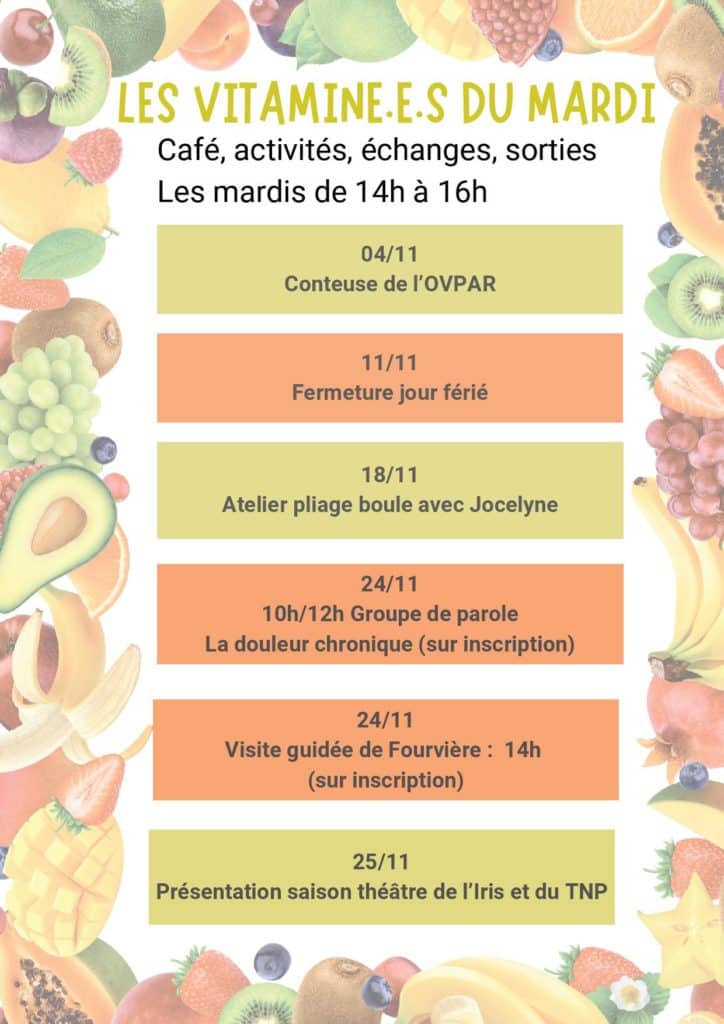 LES VITAMINE.E.S DU MARDI

Café, activités, échanges, sorties
Les mardis de 14h à 16h

04/11
Conteuse de l'OVPAR

11/11
Fermeture jour férié

18/11
Atelier pliage boule avec Jocelyne

24/11
10h/12h Groupe de parole
La douleur chronique (sur inscription)

24/11
Visite guidée de Fourvière : 14h
(sur inscription)

25/11
Présentation saison théâtre de l'Iris et du TNP